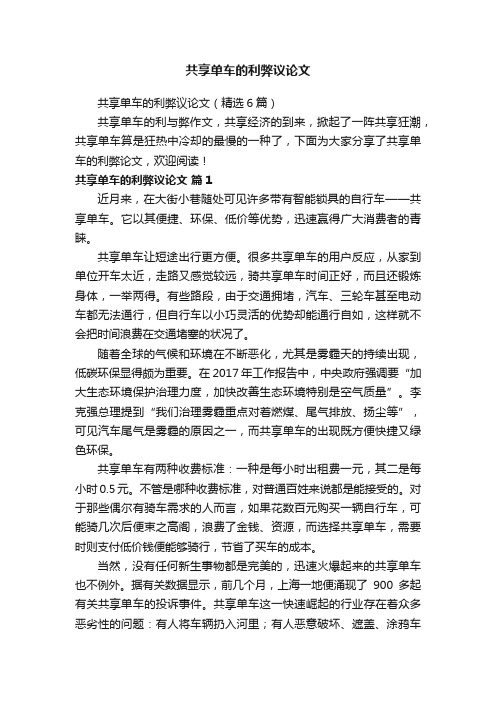 共享单车的利弊议论文

共享单车的利弊议论文（精选6篇）

共享单车的利与弊作文，共享经济的到来，掀起了一阵共享狂潮，共享单车算是狂热中冷却的最慢的一种了，下面为大家分享了共享单车的利弊论文，欢迎阅读！

共享单车的利弊议论文 篇1

近月来，在大街小巷随处可见许多带有智能锁具的自行车——共享单车。它以其便捷、环保、低价等优势，迅速赢得广大消费者的青睐。

共享单车让短途出行更方便。很多共享单车的用户反应，从家到单位开车太近，走路又感觉较远，骑共享单车时间正好，而且还锻炼身体，一举两得。有些路段，由于交通拥堵，汽车、三轮车甚至电动车都无法通行，但自行车以小巧灵活的优势却能通行自如，这样就不会把时间浪费在交通堵塞的状况了。

随着全球的气候和环境在不断恶化，尤其是雾霾天的持续出现，低碳环保显得颇为重要。在2017年工作报告中，中央政府强调要“加大生态环境保护治理力度，加快改善生态环境特别是空气质量”。李克强总理提到“我们治理雾霾重点对着燃煤、尾气排放、扬尘等”，可见汽车尾气是雾霾的原因之一，而共享单车的出现既方便快捷又绿色环保。

共享单车有两种收费标准：一种是每小时出租费一元，其二是每小时0.5元。不管是哪种收费标准，对普通百姓来说都是能接受的。对于那些偶尔有骑车需求的人而言，如果花数百元购买一辆自行车，可能骑几次后便束之高阁，浪费了金钱、资源，而选择共享单车，需要时则支付低价钱便能够骑行，节省了买车的成本。

当然，没有任何新生事物都是完美的，迅速火爆起来的共享单车也不例外。据有关数据显示，前几个月，上海一地便涌现了 900 多起有关共享单车的投诉事件。共享单车这一快速崛起的行业存在着众多恶劣性的问题：有人将车辆扔入河里；有人恶意破坏、遮盖、涂鸦车